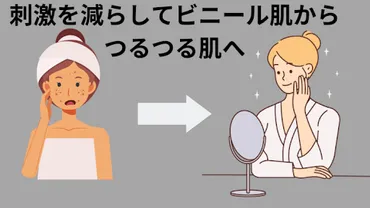 刺激を減らしてビニール肌から
つるつる肌へ